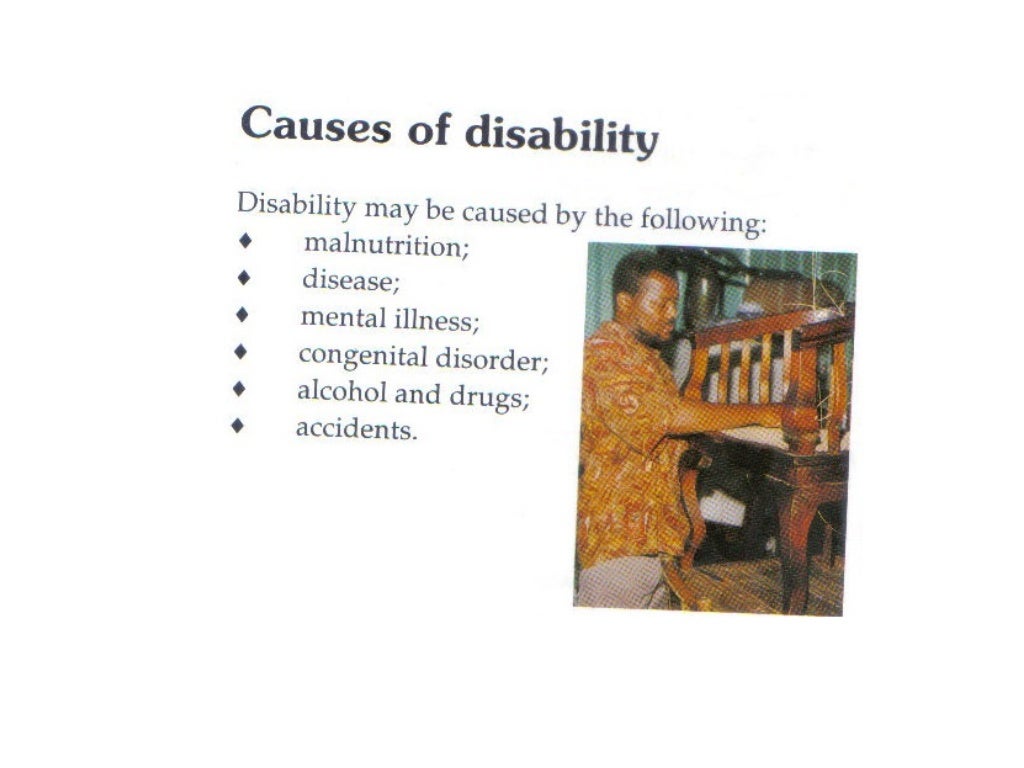 Causes of disability

Disability may be caused by the following:
• malnutrition;
• disease;
• mental illness;
• congenital disorder;
• alcohol and drugs;
• accidents.